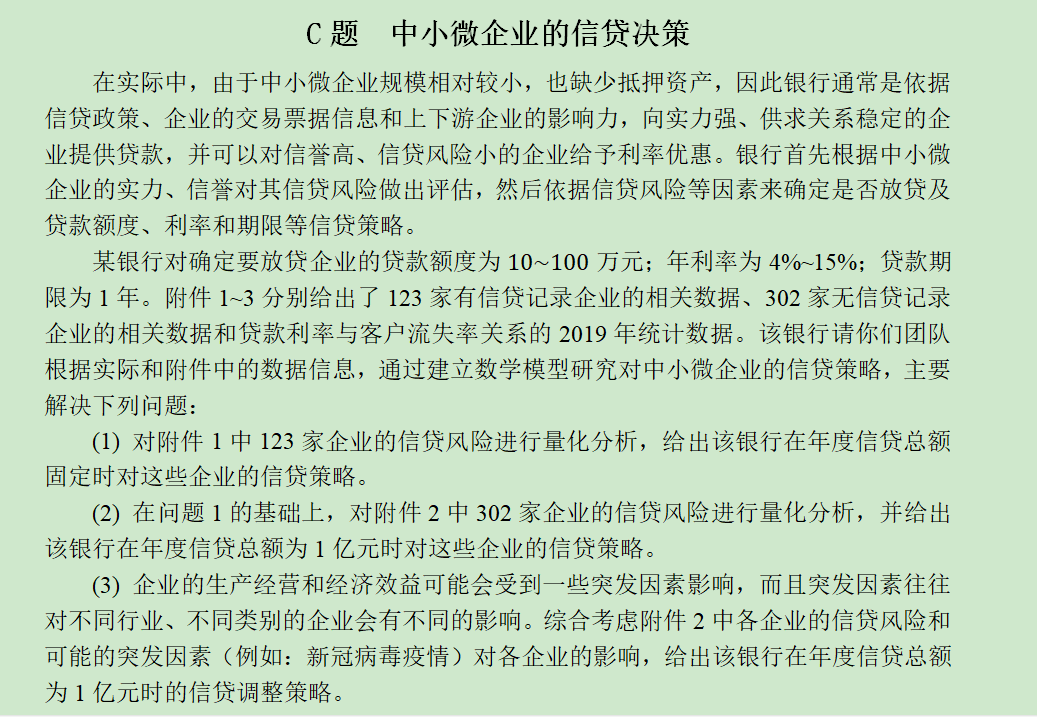 C 题　中小微企业的信贷决策

在实际中，由于中小微企业规模相对较小，也缺少抵押资产，因此银行通常是依据信贷政策、企业的交易票据信息和上下游企业的影响力，向实力强、供求关系稳定的企业提供贷款，并可以对信誉高、信贷风险小的企业给予利率优惠。银行首先根据中小微企业的实力、信誉对其信贷风险做出评估，然后依据信贷风险等因素来确定是否放贷及贷款额度、利率和期限等信贷策略。

某银行对确定要放贷企业的贷款额度为 10~100 万元；年利率为 4%~15%；贷款期限为 1 年。附件 1~3 分别给出了 123 家有信贷记录企业的相关数据、302 家无信贷记录企业的相关数据和贷款利率与客户流失率关系的 2019 年统计数据。该银行请你们团队根据实际和附件中的数据信息，通过建立数学模型研究对中小微企业的信贷策略，主要解决下列问题：

(1) 对附件 1 中 123 家企业的信贷风险进行量化分析，给出该银行在年度信贷总额固定时对这些企业的信贷策略。

(2) 在问题 1 的基础上，对附件 2 中 302 家企业的信贷风险进行量化分析，并给出该银行在年度信贷总额为 1 亿元时对这些企业的信贷策略。

(3) 企业的生产经营和经济效益可能会受到一些突发因素影响，而且突发因素往往对不同行业、不同类别的企业会有不同的影响。综合考虑附件 2 中各企业的信贷风险和可能的突发因素（例如：新冠病毒疫情）对各企业的影响，给出该银行在年度信贷总额为 1 亿元时的信贷调整策略。